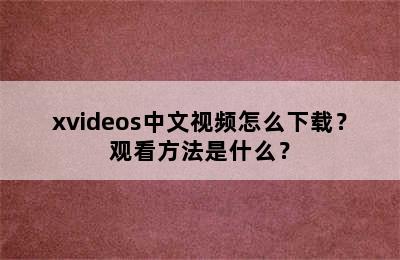 xvideos中文视频怎么下载？
观看方法是什么？